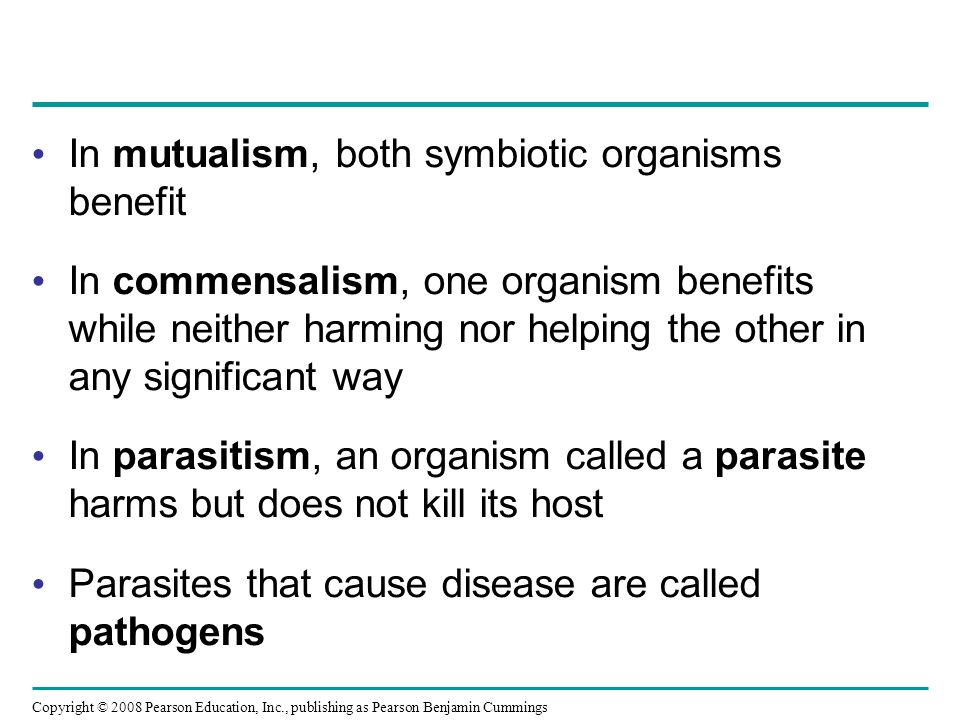 • In mutualism, both symbiotic organisms benefit

• In commensalism, one organism benefits while neither harming nor helping the other in any significant way

• In parasitism, an organism called a parasite harms but does not kill its host

• Parasites that cause disease are called pathogens

Copyright © 2008 Pearson Education, Inc., publishing as Pearson Benjamin Cummings